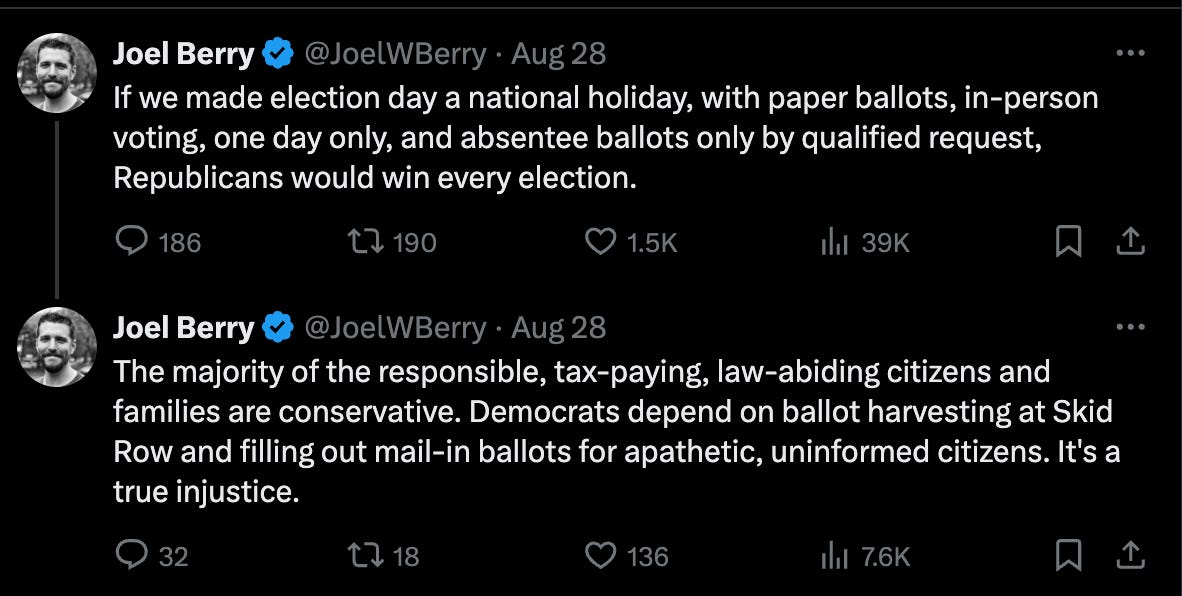 Joel Berry @JoelWBerry · Aug 28
If we made election day a national holiday, with paper ballots, in-person voting, one day only, and absentee ballots only by qualified request, Republicans would win every election.

186 190 1.5K 39K

Joel Berry @JoelWBerry · Aug 28
The majority of the responsible, tax-paying, law-abiding citizens and families are conservative. Democrats depend on ballot harvesting at Skid Row and filling out mail-in ballots for apathetic, uninformed citizens. It's a true injustice.

32 18 136 7.6K